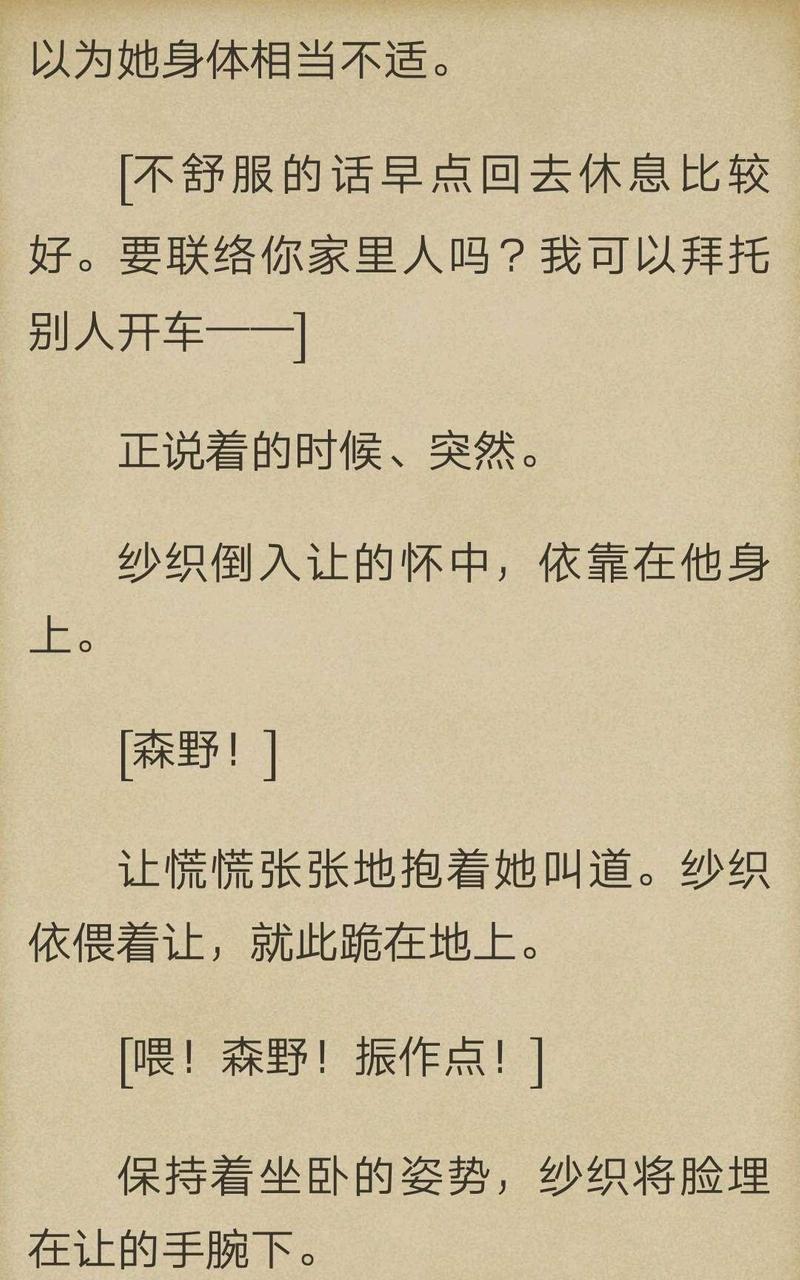 以为她身体相当不适。

[不舒服的话早点回去休息比较好。要联络你家里人吗？我可以拜托别人开车——]

正说着的时候、突然。

纱织倒入让的怀中，依靠在他身上。

[森野！]

让慌慌张张地抱着她叫道。纱织依偎着让，就此跪在地上。

[喂！森野！振作点！]

保持着坐卧的姿势，纱织将脸埋在让的手腕下。